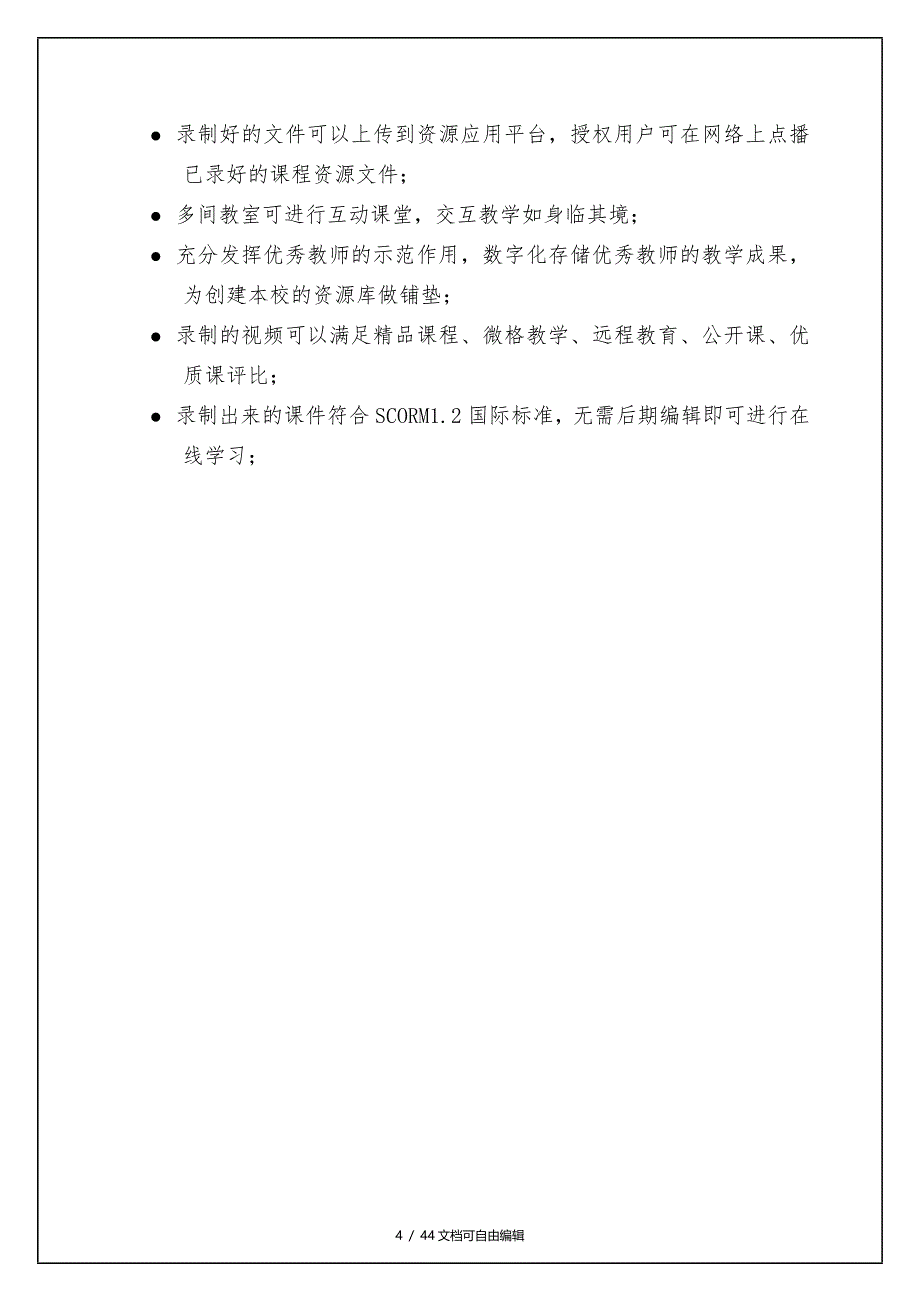 ● 录制好的文件可以上传到资源应用平台，授权用户可在网络上点播已录好的课程资源文件；

● 多间教室可进行互动课堂，交互教学如身临其境；

● 充分发挥优秀教师的示范作用，数字化存储优秀教师的教学成果，为创建本校的资源库做铺垫；

● 录制的视频可以满足精品课程、微格教学、远程教育、公开课、优质课评比；

● 录制出来的课件符合 SCORM1.2 国际标准，无需后期编辑即可进行在线学习；

4 / 44 文档可自由编辑